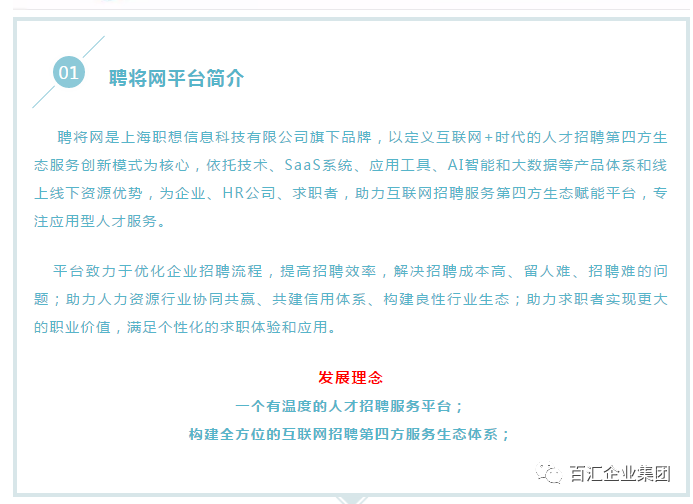 01

聘将网平台简介

聘将网是上海职想信息科技有限公司旗下品牌，以定义互联网+时代的人才招聘第四方生态服务创新模式为核心，依托技术、SaaS系统、应用工具、AI智能和大数据等产品体系和线上线下资源优势，为企业、HR公司、求职者，助力互联网招聘服务第四方生态赋能平台，专注应用型人才服务。

平台致力于优化企业招聘流程，提高招聘效率，解决招聘成本高、留人难、招聘难的问题；助力人力资源行业协同共赢、共建信用体系、构建良性行业生态；助力求职者实现更大的职业价值，满足个性化的求职体验和应用。

发展理念

一个有温度的人才招聘服务平台；

构建全方位的互联网招聘第四方服务生态体系；

百汇企业集团